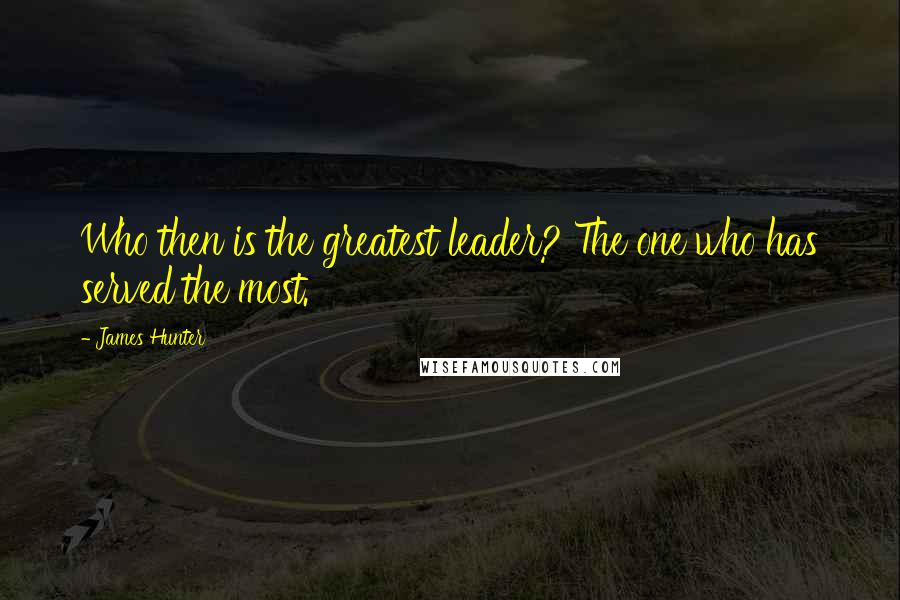 Who then is the greatest leader? The one who has served the most.

- James Hunter

WISEFAMOUSQUOTES.COM